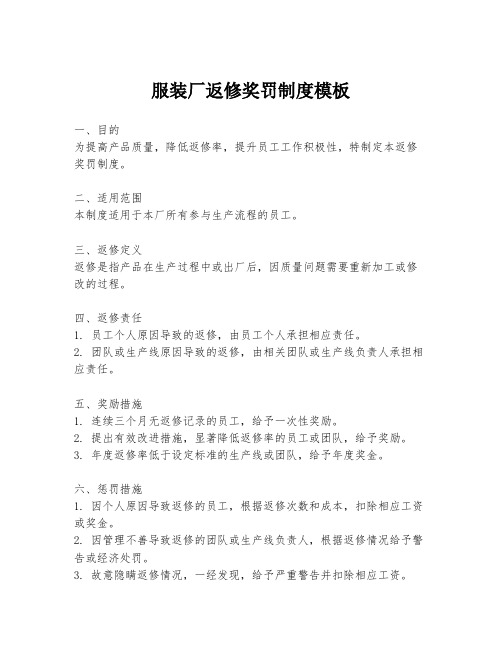 服装厂返修奖罚制度模板

一、目的
为提高产品质量，降低返修率，提升员工工作积极性，特制定本返修奖罚制度。

二、适用范围
本制度适用于本厂所有参与生产流程的员工。

三、返修定义
返修是指产品在生产过程中或出厂后，因质量问题需要重新加工或修改的过程。

四、返修责任
1. 员工个人原因导致的返修，由员工个人承担相应责任。
2. 团队或生产线原因导致的返修，由相关团队或生产线负责人承担相应责任。

五、奖励措施
1. 连续三个月无返修记录的员工，给予一次性奖励。
2. 提出有效改进措施，显著降低返修率的员工或团队，给予奖励。
3. 年度返修率低于设定标准的生产线或团队，给予年度奖金。

六、惩罚措施
1. 因个人原因导致返修的员工，根据返修次数和成本，扣除相应工资或奖金。
2. 因管理不善导致返修的团队或生产线负责人，根据返修情况给予警告或经济处罚。
3. 故意隐瞒返修情况，一经发现，给予严重警告并扣除相应工资。